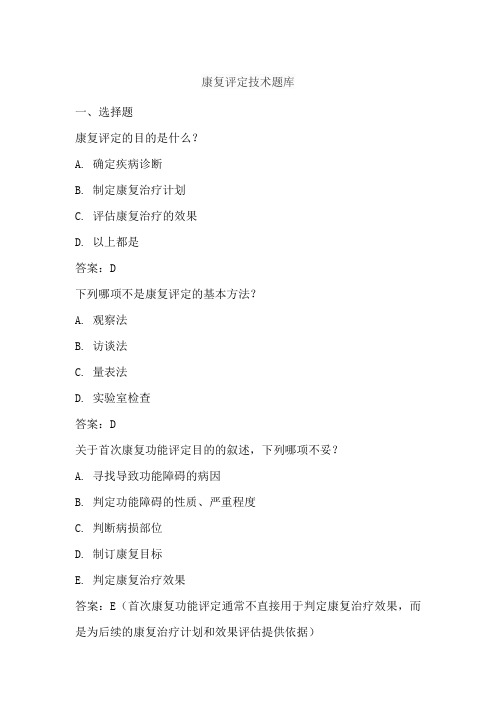 康复评定技术题库

一、选择题

康复评定的目的是什么？

A. 确定疾病诊断

B. 制定康复治疗计划

C. 评估康复治疗的效果

D. 以上都是

答案：D

下列哪项不是康复评定的基本方法？

A. 观察法

B. 访谈法

C. 量表法

D. 实验室检查

答案：D

关于首次康复功能评定目的的叙述，下列哪项不妥？

A. 寻找导致功能障碍的病因

B. 判定功能障碍的性质、严重程度

C. 判断病损部位

D. 制订康复目标

E. 判定康复治疗效果

答案：E（首次康复功能评定通常不直接用于判定康复治疗效果，而是为后续的康复治疗计划和效果评估提供依据）